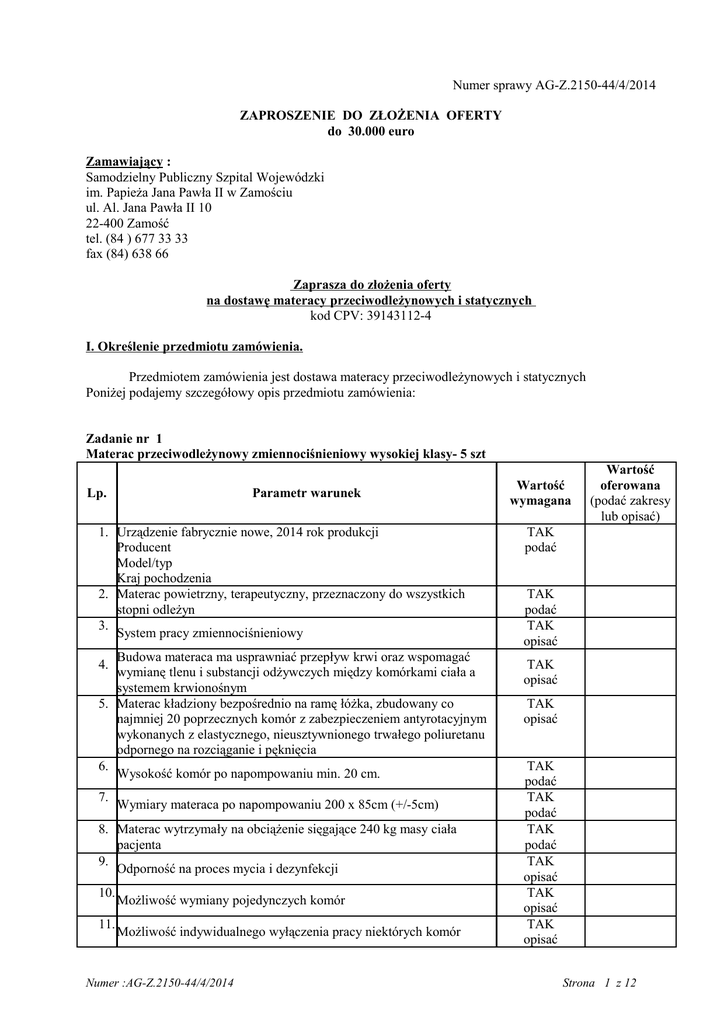 Numer sprawy AG-Z.2150-44/4/2014

ZAPROSZENIE DO ZŁOŻENIA OFERTY
do 30.000 euro

Zamawiający :
Samodzielny Publiczny Szpital Wojewódzki
im. Papieża Jana Pawła II w Zamościu
ul. Al. Jana Pawła II 10
22-400 Zamość
tel. (84 ) 677 33 33
fax (84) 638 66

Zaprasza do złożenia oferty
na dostawę materacy przeciwodleżynowych i statycznych
kod CPV: 39143112-4

I. Określenie przedmiotu zamówienia.

Przedmiotem zamówienia jest dostawa materacy przeciwodleżynowych i statycznych
Poniżej podajemy szczegółowy opis przedmiotu zamówienia:

Zadanie nr 1
Materac przeciwodleżynowy zmiennociśnieniowy wysokiej klasy- 5 szt

| Lp. | Parametr warunek | Wartość wymagana | Wartość oferowana (podać zakresy lub opisać) |
|---|---|---|---|
| 1. | Urządzenie fabrycznie nowe, 2014 rok produkcji Producent Model/typ Kraj pochodzenia | TAK podać | |
| 2. | Materac powietrzny, terapeutyczny, przeznaczony do wszystkich stopni odleżyn | TAK podać | |
| 3. | System pracy zmiennociśnieniowy | TAK opisać | |
| 4. | Budowa materaca ma usprawniać przepływ krwi oraz wspomagać wymianę tlenu i substancji odżywczych między komórkami ciała a systemem krwionośnym | TAK opisać | |
| 5. | Materac kładziony bezpośrednio na ramę łóżka, zbudowany co najmniej 20 poprzecznych komór z zabezpieczeniem antyrotacyjnym wykonanych z elastycznego, nieusztywnionego trwałego poliuretanu odpornego na rozciąganie i pęknięcia | TAK opisać | |
| 6. | Wysokość komór po napompowaniu min. 20 cm. | TAK podać | |
| 7. | Wymiary materaca po napompowaniu 200 x 85cm (+/-5cm) | TAK podać | |
| 8. | Materac wytrzymały na obciążenie sięgające 240 kg masy ciała pacjenta | TAK podać | |
| 9. | Odporność na proces mycia i dezynfekcji | TAK opisać | |
| 10. | Możliwość wymiany pojedynczych komór | TAK opisać | |
| 11. | Możliwość indywidualnego wyłączenia pracy niektórych komór | TAK opisać | |

Numer :AG-Z.2150-44/4/2014 Strona 1 z 12